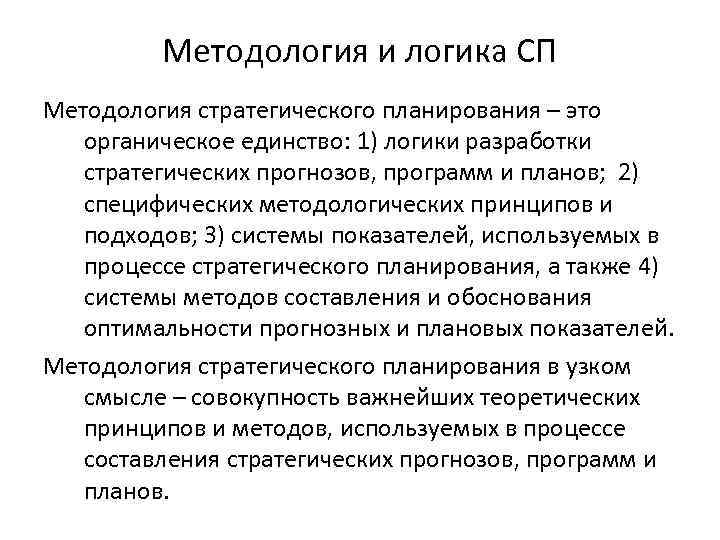 Методология и логика СП

Методология стратегического планирования – это органическое единство: 1) логики разработки стратегических прогнозов, программ и планов; 2) специфических методологических принципов и подходов; 3) системы показателей, используемых в процессе стратегического планирования, а также 4) системы методов составления и обоснования оптимальности прогнозных и плановых показателей.

Методология стратегического планирования в узком смысле – совокупность важнейших теоретических принципов и методов, используемых в процессе составления стратегических прогнозов, программ и планов.